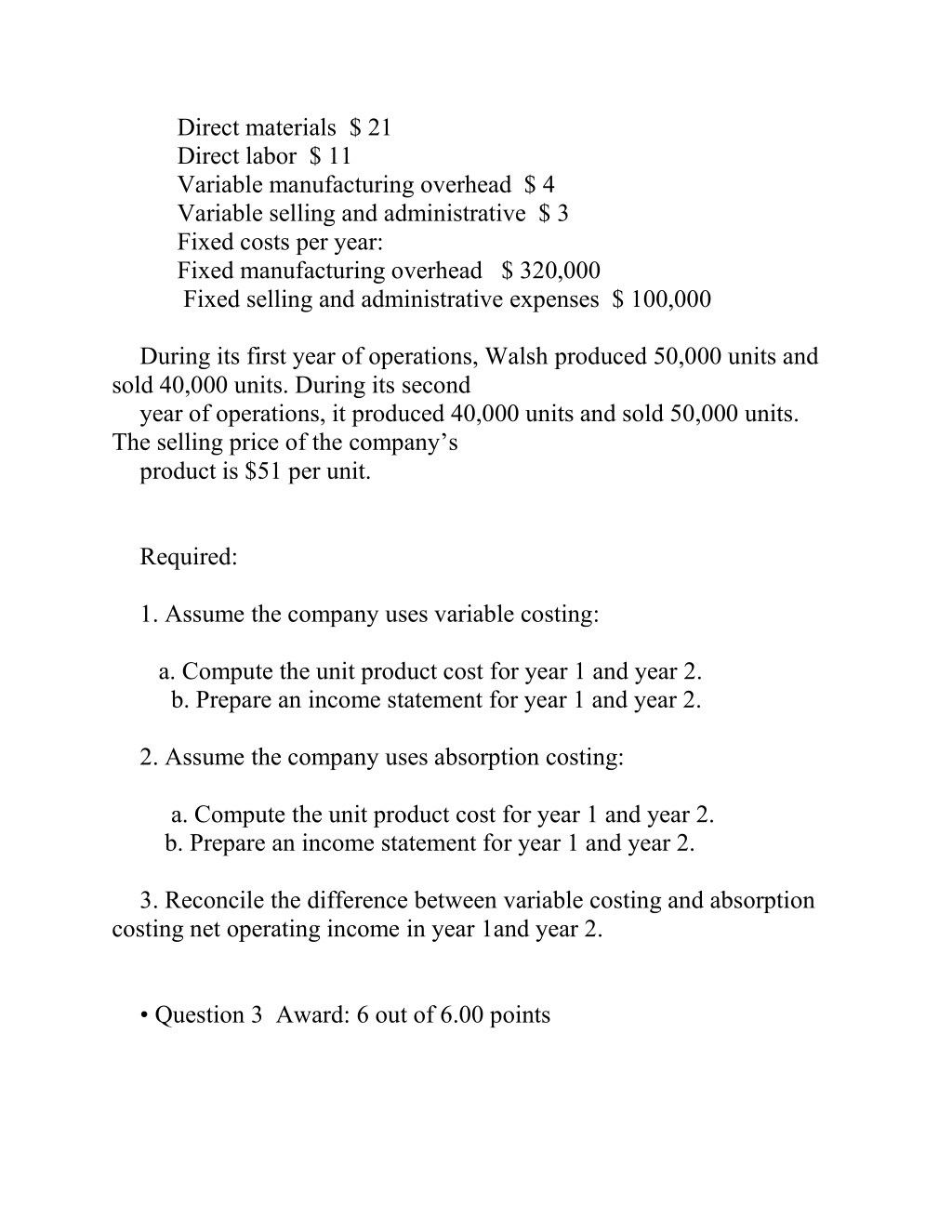 Direct materials  \$ 21
Direct labor  \$ 11
Variable manufacturing overhead  \$ 4
Variable selling and administrative  \$ 3
Fixed costs per year:
Fixed manufacturing overhead   \$ 320,000
Fixed selling and administrative expenses  \$ 100,000

During its first year of operations, Walsh produced 50,000 units and sold 40,000 units. During its second year of operations, it produced 40,000 units and sold 50,000 units. The selling price of the company's product is \$51 per unit.

Required:

1. Assume the company uses variable costing:

a. Compute the unit product cost for year 1 and year 2.
b. Prepare an income statement for year 1 and year 2.

2. Assume the company uses absorption costing:

a. Compute the unit product cost for year 1 and year 2.
b. Prepare an income statement for year 1 and year 2.

3. Reconcile the difference between variable costing and absorption costing net operating income in year 1and year 2.

• Question 3  Award: 6 out of 6.00 points